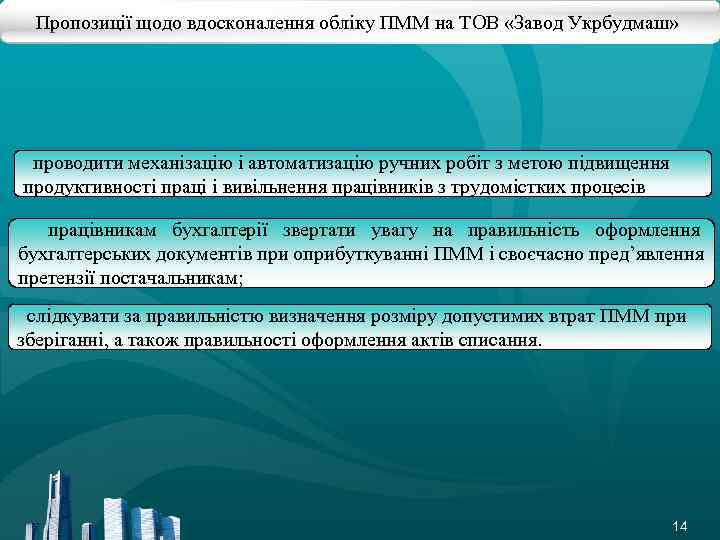 Пропозиції щодо вдосконалення обліку ПММ на ТОВ «Завод Укрбудмаш»

проводити механізацію і автоматизацію ручних робіт з метою підвищення продуктивності праці і вивільнення працівників з трудомістких процесів

працівникам бухгалтерії звертати увагу на правильність оформлення бухгалтерських документів при оприбуткуванні ПММ і своєчасно пред’явлення претензії постачальникам;

слідкувати за правильністю визначення розміру допустимих втрат ПММ при зберіганні, а також правильності оформлення актів списання.

14